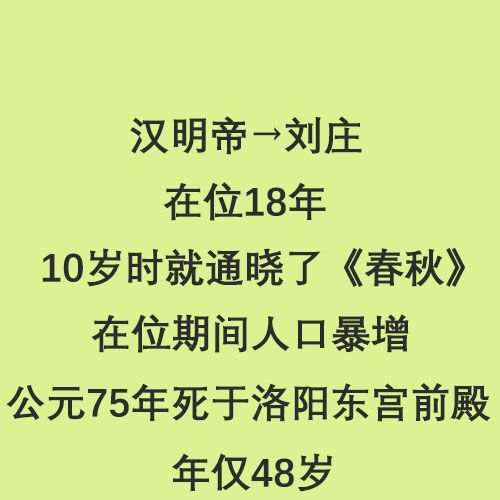 汉明帝→刘庄
在位18年
10岁时就通晓了《春秋》
在位期间人口暴增
公元75年死于洛阳东宫前殿
年仅48岁